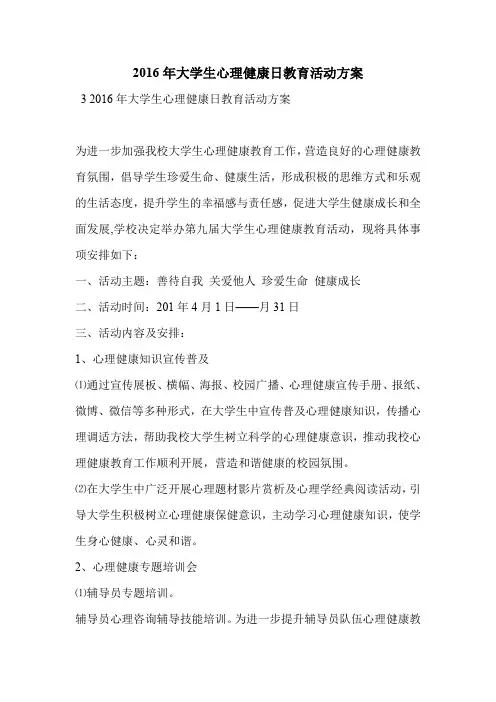 2016年大学生心理健康日教育活动方案

3 2016年大学生心理健康日教育活动方案

为进一步加强我校大学生心理健康教育工作，营造良好的心理健康教育氛围，倡导学生珍爱生命、健康生活，形成积极的思维方式和乐观的生活态度，提升学生的幸福感与责任感，促进大学生健康成长和全面发展,学校决定举办第九届大学生心理健康教育活动，现将具体事项安排如下：

一、活动主题：善待自我 关爱他人 珍爱生命 健康成长

二、活动时间：201年4月1日——月31日

三、活动内容及安排：

1、心理健康知识宣传普及

⑴通过宣传展板、横幅、海报、校园广播、心理健康宣传手册、报纸、微博、微信等多种形式，在大学生中宣传普及心理健康知识，传播心理调适方法，帮助我校大学生树立科学的心理健康意识，推动我校心理健康教育工作顺利开展，营造和谐健康的校园氛围。

⑵在大学生中广泛开展心理题材影片赏析及心理学经典阅读活动，引导大学生积极树立心理健康保健意识，主动学习心理健康知识，使学生身心健康、心灵和谐。

2、心理健康专题培训会

⑴辅导员专题培训。

辅导员心理咨询辅导技能培训。为进一步提升辅导员队伍心理健康教